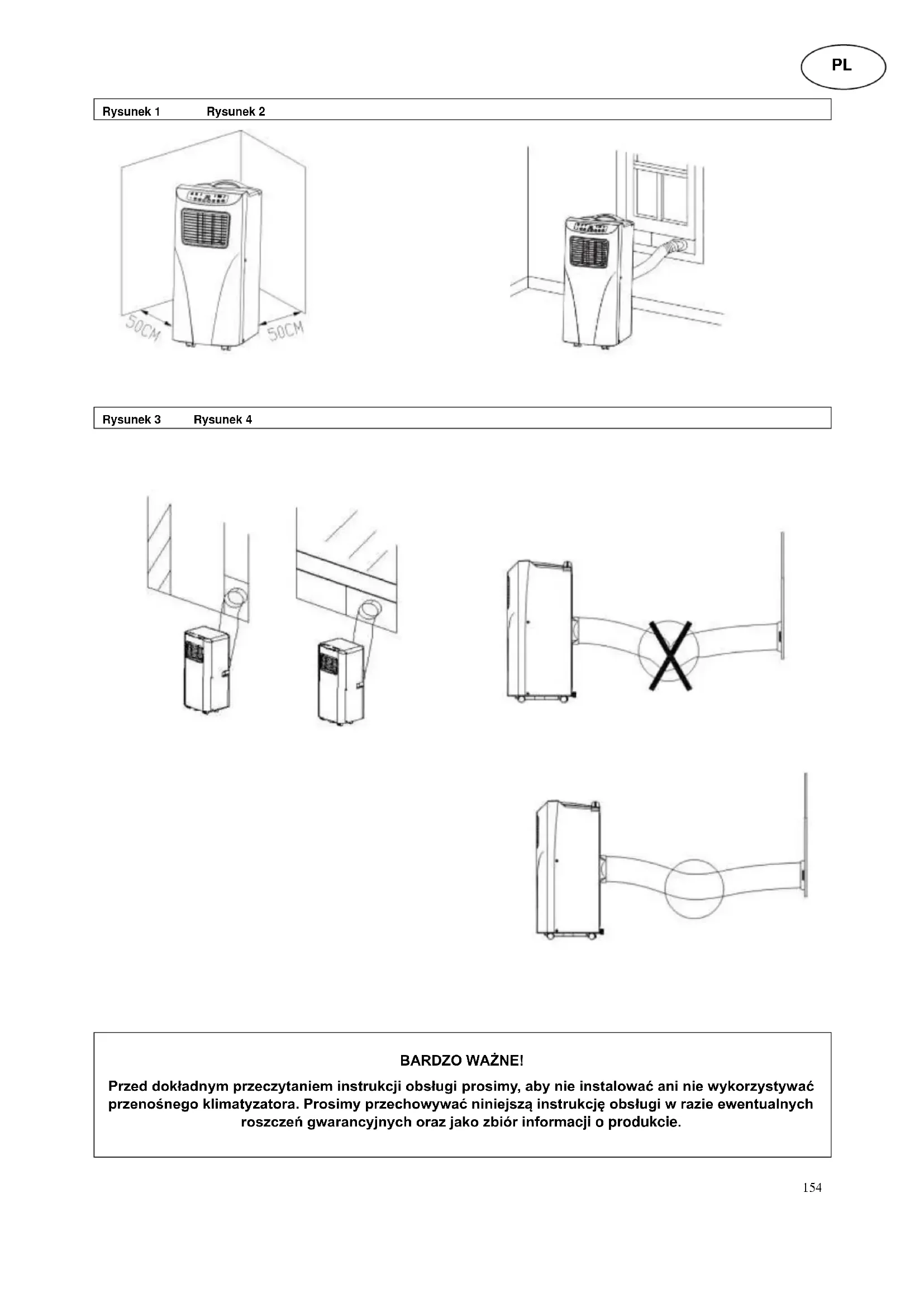 PL

Rysunek 1 Rysunek 2

50CM 50CM

Rysunek 3 Rysunek 4

BARDZO WAŻNE!

Przed dokładnym przeczytaniem instrukcji obsługi prosimy, aby nie instalować ani nie wykorzystywać przenośnego klimatyzatora. Prosimy przechowywać niniejszą instrukcję obsługi w razie ewentualnych roszczeń gwarancyjnych oraz jako zbiór informacji o produkcie.

154